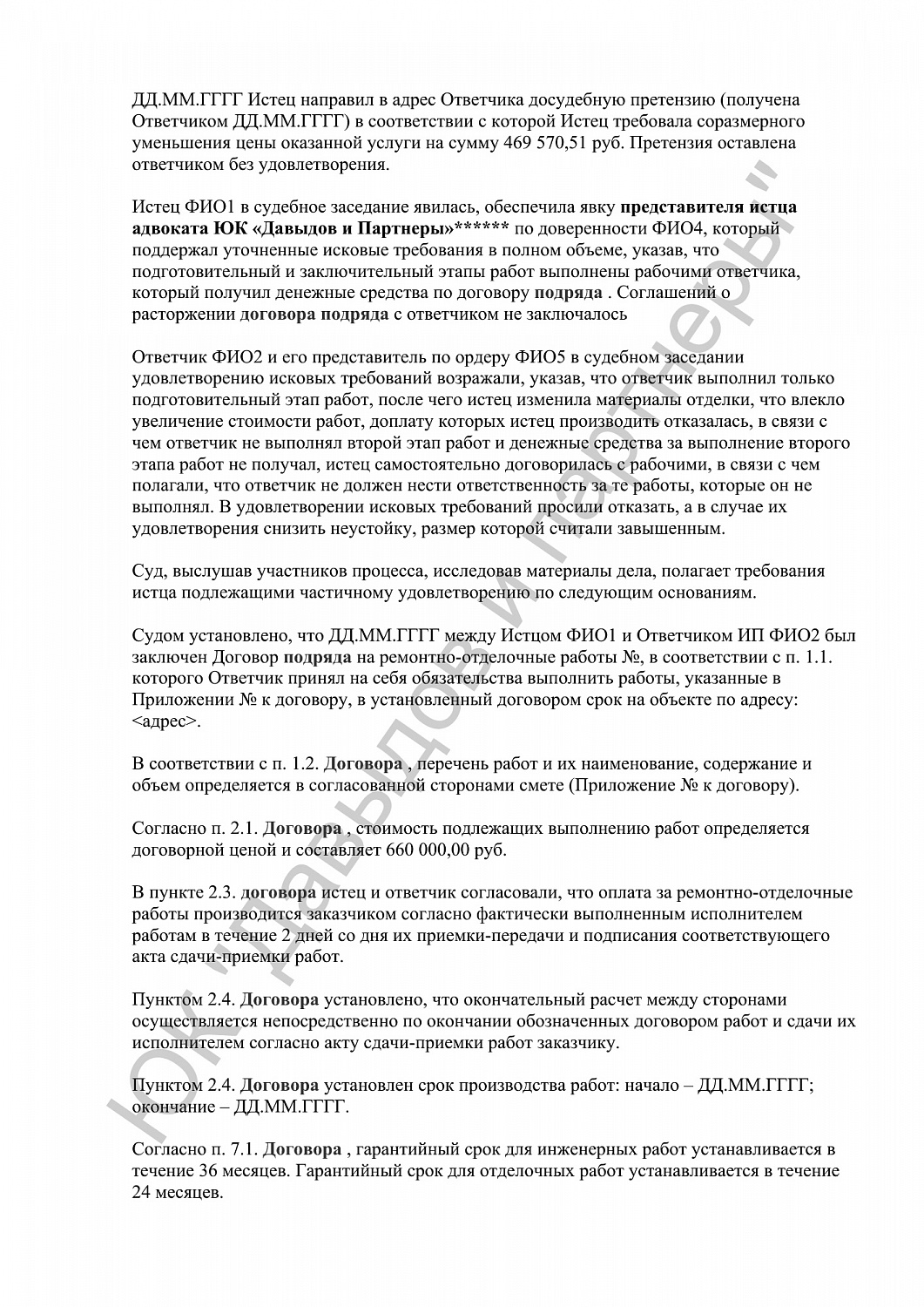 ДД.ММ.ГГГГ Истец направил в адрес Ответчика досудебную претензию (получена Ответчиком ДД.ММ.ГГГГ) в соответствии с которой Истец требовала соразмерного уменьшения цены оказанной услуги на сумму 469 570,51 руб. Претензия оставлена ответчиком без удовлетворения.

Истец ФИО1 в судебное заседание явилась, обеспечила явку представителя истца адвоката ЮК «Давыдов и Партнеры»****** по доверенности ФИО4, который поддержал уточненные исковые требования в полном объеме, указав, что подготовительный и заключительный этапы работ выполнены рабочими ответчика, который получил денежные средства по договору подряда . Соглашений о расторжении договора подряда с ответчиком не заключалось

Ответчик ФИО2 и его представитель по ордеру ФИО5 в судебном заседании удовлетворению исковых требований возражали, указав, что ответчик выполнил только подготовительный этап работ, после чего истец изменила материалы отделки, что влекло увеличение стоимости работ, доплату которых истец производить отказалась, в связи с чем ответчик не выполнял второй этап работ и денежные средства за выполнение второго этапа работ не получал, истец самостоятельно договорилась с рабочими, в связи с чем полагали, что ответчик не должен нести ответственность за те работы, которые он не выполнял. В удовлетворении исковых требований просили отказать, а в случае их удовлетворения снизить неустойку, размер которой считали завышенным.

Суд, выслушав участников процесса, исследовав материалы дела, полагает требования истца подлежащими частичному удовлетворению по следующим основаниям.

Судом установлено, что ДД.ММ.ГГГГ между Истцом ФИО1 и Ответчиком ИП ФИО2 был заключен Договор подряда на ремонтно-отделочные работы №, в соответствии с п. 1.1. которого Ответчик принял на себя обязательства выполнить работы, указанные в Приложении № к договору, в установленный договором срок на объекте по адресу: <адрес>.

В соответствии с п. 1.2. Договора , перечень работ и их наименование, содержание и объем определяется в согласованной сторонами смете (Приложение № к договору).

Согласно п. 2.1. Договора , стоимость подлежащих выполнению работ определяется договорной ценой и составляет 660 000,00 руб.

В пункте 2.3. договора истец и ответчик согласовали, что оплата за ремонтно-отделочные работы производится заказчиком согласно фактически выполненным исполнителем работам в течение 2 дней со дня их приемки-передачи и подписания соответствующего акта сдачи-приемки работ.

Пунктом 2.4. Договора установлено, что окончательный расчет между сторонами осуществляется непосредственно по окончании обозначенных договором работ и сдачи их исполнителем согласно акту сдачи-приемки работ заказчику.

Пунктом 2.4. Договора установлен срок производства работ: начало – ДД.ММ.ГГГГ; окончание – ДД.ММ.ГГГГ.

Согласно п. 7.1. Договора , гарантийный срок для инженерных работ устанавливается в течение 36 месяцев. Гарантийный срок для отделочных работ устанавливается в течение 24 месяцев.

ЮК "Давыдов и Партнеры"